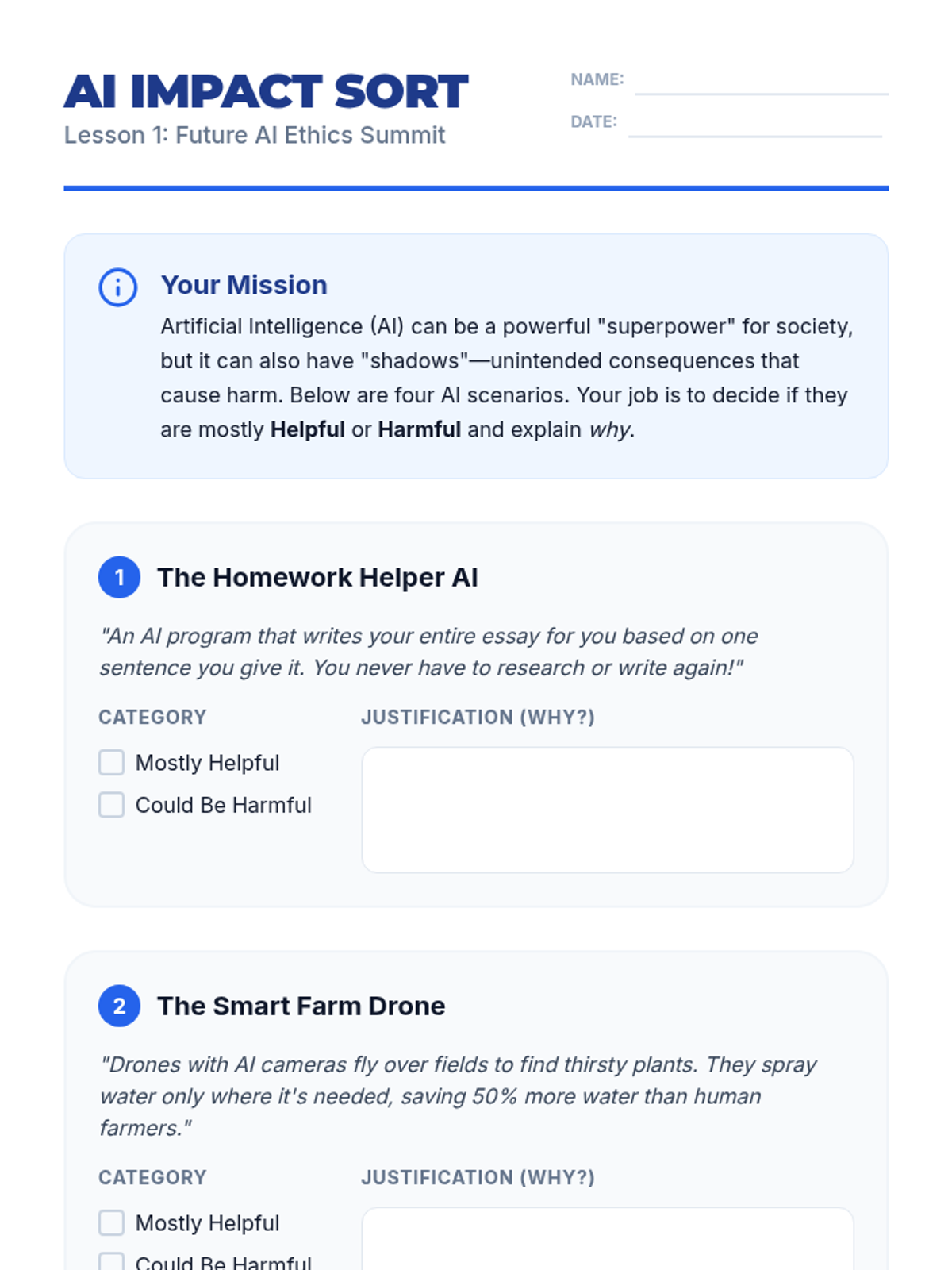 AI IMPACT SORT
Lesson 1: Future AI Ethics Summit

NAME: ____
DATE: ____

Your Mission
Artificial Intelligence (AI) can be a powerful "superpower" for society, but it can also have "shadows"—unintended consequences that cause harm. Below are four AI scenarios. Your job is to decide if they are mostly Helpful or Harmful and explain why.

1 The Homework Helper AI
"An AI program that writes your entire essay for you based on one sentence you give it. You never have to research or write again!"

CATEGORY
☐ Mostly Helpful
☐ Could Be Harmful

JUSTIFICATION (WHY?)

2 The Smart Farm Drone
"Drones with AI cameras fly over fields to find thirsty plants. They spray water only where it's needed, saving 50% more water than human farmers."

CATEGORY
☐ Mostly Helpful
☐ Could Be Harmful

JUSTIFICATION (WHY?)